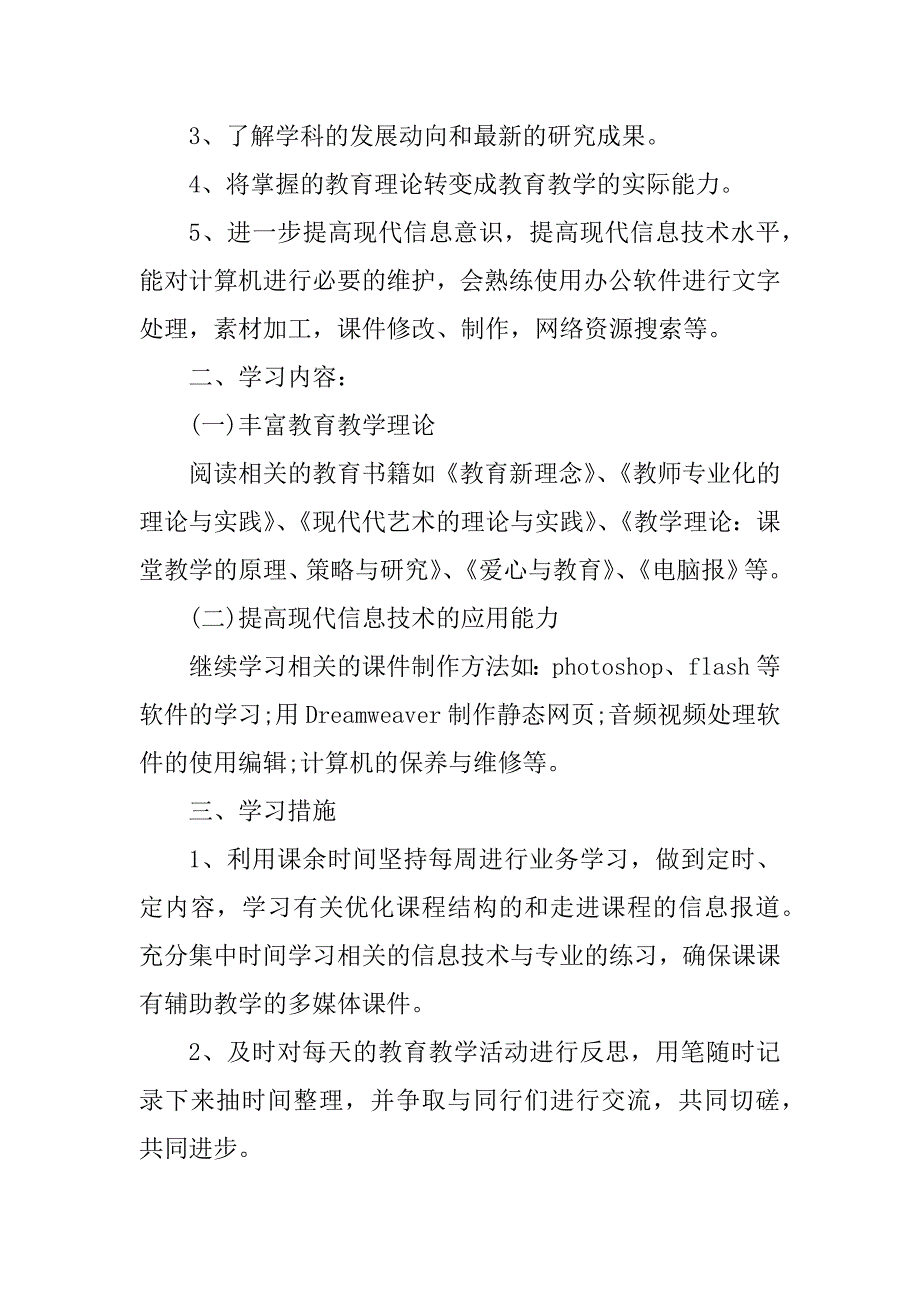 3、了解学科的发展动向和最新的研究成果。

4、将掌握的教育理论转变成教育教学的实际能力。

5、进一步提高现代信息意识，提高现代信息技术水平，能对计算机进行必要的维护，会熟练使用办公软件进行文字处理，素材加工，课件修改、制作，网络资源搜索等。

二、学习内容：

(一)丰富教育教学理论

阅读相关的教育书籍如《教育新理念》、《教师专业化的理论与实践》、《现代代艺术的理论与实践》、《教学理论：课堂教学的原理、策略与研究》、《爱心与教育》、《电脑报》等。

(二)提高现代信息技术的应用能力

继续学习相关的课件制作方法如：photoshop、flash 等软件的学习;用 Dreamweaver 制作静态网页;音频视频处理软件的使用编辑;计算机的保养与维修等。

三、学习措施

1、利用课余时间坚持每周进行业务学习，做到定时、定内容，学习有关优化课程结构的和走进课程的信息报道。充分集中时间学习相关的信息技术与专业的练习，确保课课有辅助教学的多媒体课件。

2、及时对每天的教育教学活动进行反思，用笔随时记录下来抽时间整理，并争取与同行们进行交流，共同切磋，共同进步。